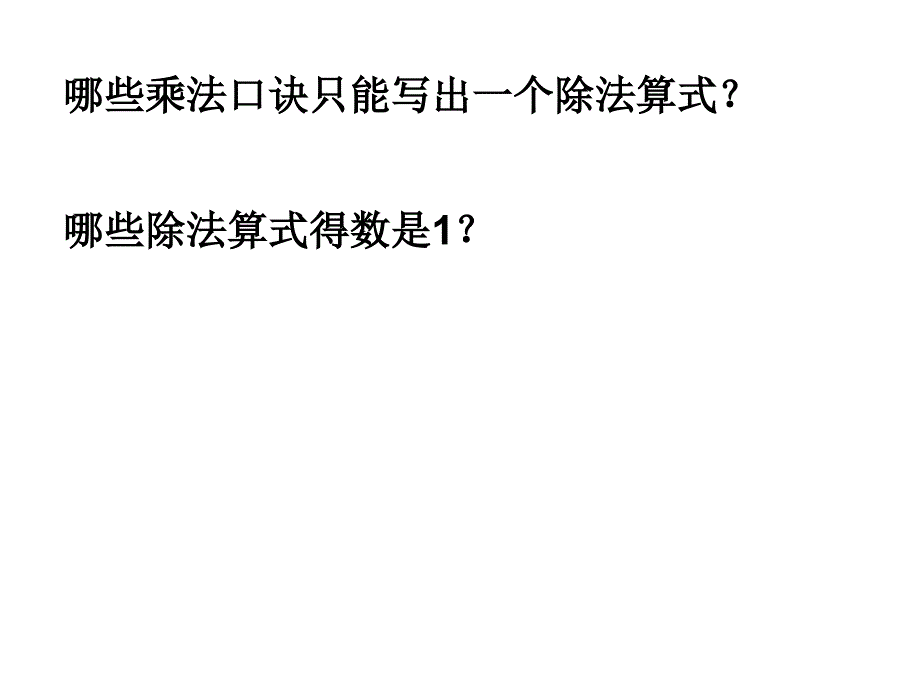 哪些乘法口诀只能写出一个除法算式？

哪些除法算式得数是1？